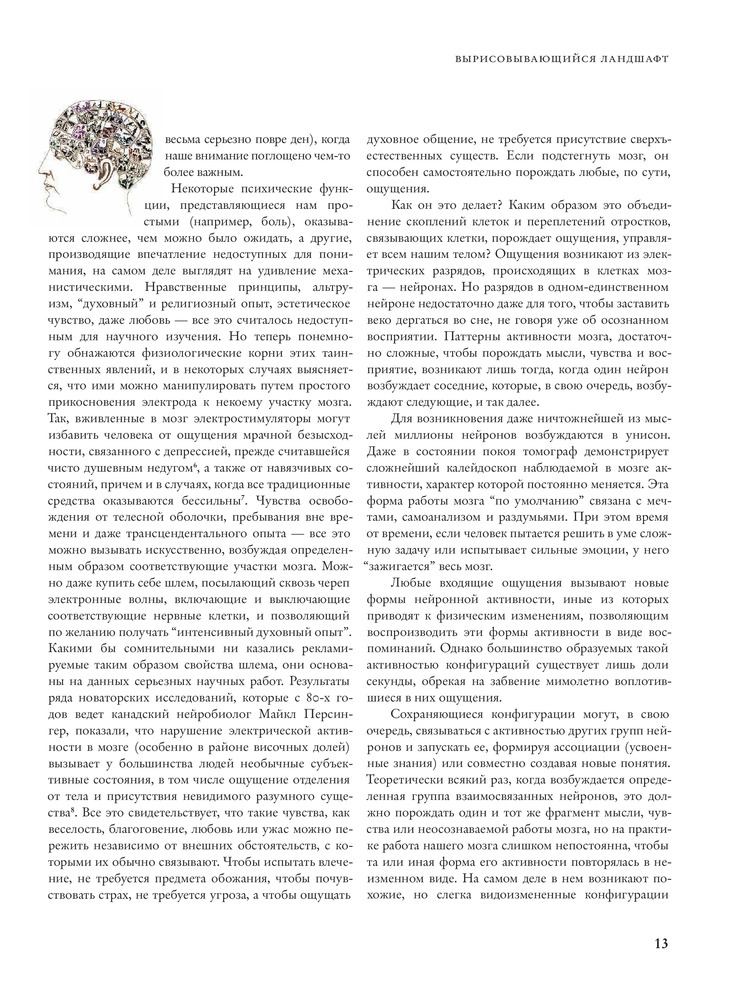 ВЫРИСОВЫВАЮЩИЙСЯ ЛАНДШАФТ

весьма серьезно повре ден), когда наше внимание поглощено чем-то более важным.

Некоторые психические функции, представляющиеся нам простыми (например, боль), оказываются сложнее, чем можно было ожидать, а другие, производящие впечатление недоступных для понимания, на самом деле выглядят на удивление механистическими. Нравственные принципы, альтруизм, "духовный" и религиозный опыт, эстетическое чувство, даже любовь — все это считалось недоступным для научного изучения. Но теперь понемногу обнажаются физиологические корни этих таинственных явлений, и в некоторых случаях выясняется, что ими можно манипулировать путем простого прикосновения электрода к некоему участку мозга. Так, вживленные в мозг электростимуляторы могут избавить человека от ощущения мрачной безысходности, связанного с депрессией, прежде считавшейся чисто душевным недугом$^6$, а также от навязчивых состояний, причем и в случаях, когда все традиционные средства оказываются бессильны$^7$. Чувства освобождения от телесной оболочки, пребывания вне времени и даже трансцендентального опыта — все это можно вызывать искусственно, возбуждая определенным образом соответствующие участки мозга. Можно даже купить себе шлем, посылающий сквозь череп электронные волны, включающие и выключающие соответствующие нервные клетки, и позволяющий по желанию получать "интенсивный духовный опыт". Какими бы сомнительными ни казались рекламируемые таким образом свойства шлема, они основаны на данных серьезных научных работ. Результаты ряда новаторских исследований, которые с 80-х годов ведет канадский нейробиолог Майкл Персингер, показали, что нарушение электрической активности в мозге (особенно в районе височных долей) вызывает у большинства людей необычные субъективные состояния, в том числе ощущение отделения от тела и присутствия невидимого разумного существа$^8$. Все это свидетельствует, что такие чувства, как веселость, благоговение, любовь или ужас можно пережить независимо от внешних обстоятельств, с которыми их обычно связывают. Чтобы испытать влечение, не требуется предмета обожания, чтобы почувствовать страх, не требуется угроза, а чтобы ощущать духовное общение, не требуется присутствие сверхъестественных существ. Если подстегнуть мозг, он способен самостоятельно порождать любые, по сути, ощущения.

Как он это делает? Каким образом это объединение скоплений клеток и переплетений отростков, связывающих клетки, порождает ощущения, управляет всем нашим телом? Ощущения возникают из электрических разрядов, происходящих в клетках мозга — нейронах. Но разрядов в одном-единственном нейроне недостаточно даже для того, чтобы заставить веко дергаться во сне, не говоря уже об осознанном восприятии. Паттерны активности мозга, достаточно сложные, чтобы порождать мысли, чувства и восприятие, возникают лишь тогда, когда один нейрон возбуждает соседние, которые, в свою очередь, возбуждают следующие, и так далее.

Для возникновения даже ничтожнейшей из мыслей миллионы нейронов возбуждаются в унисон. Даже в состоянии покоя томограф демонстрирует сложнейший калейдоскоп наблюдаемой в мозге активности, характер которой постоянно меняется. Эта форма работы мозга "по умолчанию" связана с мечтами, самоанализом и раздумьями. При этом время от времени, если человек пытается решить в уме сложную задачу или испытывает сильные эмоции, у него "зажигается" весь мозг.

Любые входящие ощущения вызывают новые формы нейронной активности, иные из которых приводят к физическим изменениям, позволяющим воспроизводить эти формы активности в виде воспоминаний. Однако большинство образуемых такой активностью конфигураций существует лишь доли секунды, обрекая на забвение мимолетно воплотившиеся в них ощущения.

Сохраняющиеся конфигурации могут, в свою очередь, связываться с активностью других групп нейронов и запускать ее, формируя ассоциации (усвоенные знания) или совместно создавая новые понятия. Теоретически всякий раз, когда возбуждается определенная группа взаимосвязанных нейронов, это должно порождать один и тот же фрагмент мысли, чувства или неосознаваемой работы мозга, но на практике работа нашего мозга слишком непостоянна, чтобы та или иная форма его активности повторялась в неизменном виде. На самом деле в нем возникают похожие, но слегка видоизмененные конфигурации

13